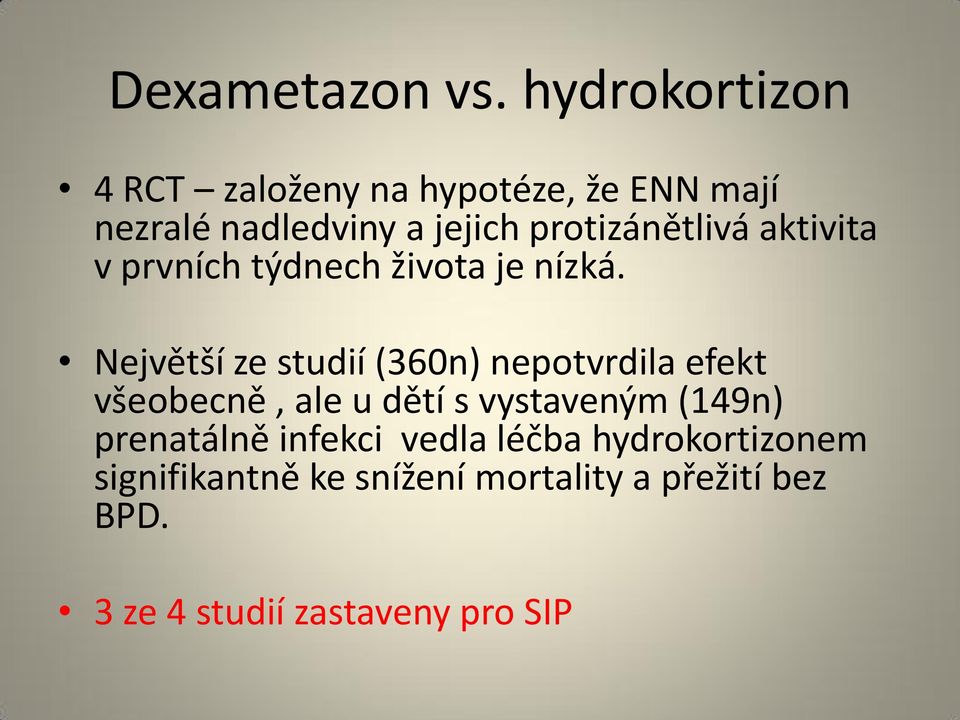 Dexametazon vs. hydrokortizon

• 4 RCT – založeny na hypotéze, že ENN mají nezralé nadledviny a jejich protizánětlivá aktivita v prvních týdnech života je nízká.

• Největší ze studií (360n) nepotvrdila efekt všeobecně , ale u dětí s vystaveným (149n) prenatálně infekci vedla léčba hydrokortizonem signifikantně ke snížení mortality a přežití bez BPD.

• 3 ze 4 studií zastaveny pro SIP